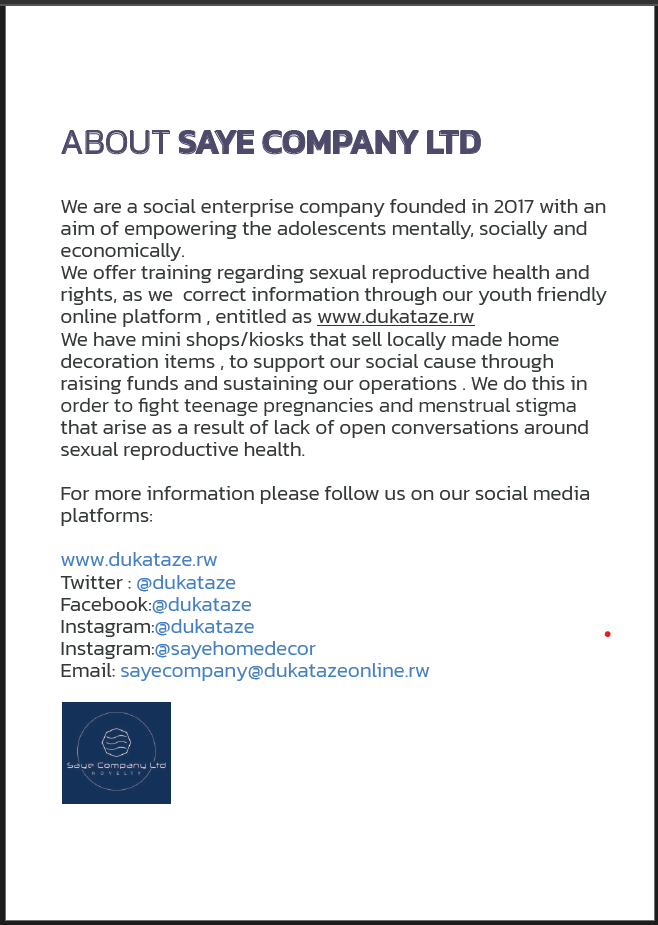 ABOUT SAYE COMPANY LTD

We are a social enterprise company founded in 2017 with an aim of empowering the adolescents mentally, socially and economically.
We offer training regarding sexual reproductive health and rights, as we  correct information through our youth friendly online platform , entitled as www.dukataze.rw
We have mini shops/kiosks that sell locally made home decoration items , to support our social cause through raising funds and sustaining our operations . We do this in order to fight teenage pregnancies and menstrual stigma that arise as a result of lack of open conversations around sexual reproductive health.

For more information please follow us on our social media platforms:

www.dukataze.rw
Twitter : @dukataze
Facebook:@dukataze
Instagram:@dukataze
Instagram:@sayehomedecor
Email: sayecompany@dukatazeonline.rw

Saye Company Ltd
NOVELTY